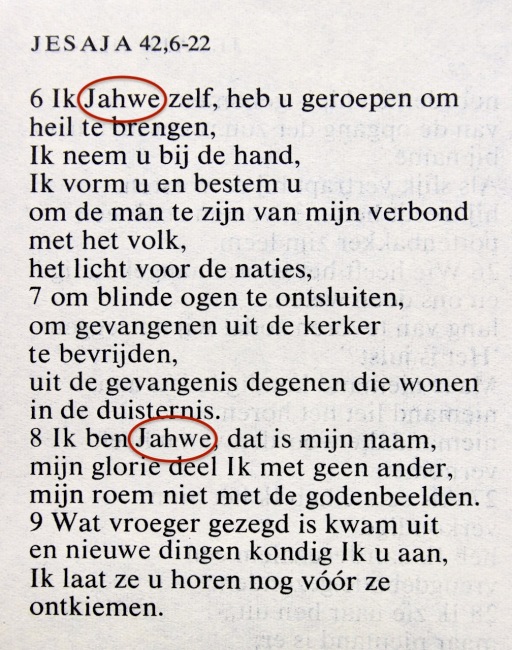 JESAJA 42,6-22

6 Ik Jahwe zelf, heb u geroepen om heil te brengen,
Ik neem u bij de hand,
Ik vorm u en bestem u
om de man te zijn van mijn verbond met het volk,
het licht voor de naties,
7 om blinde ogen te ontsluiten,
om gevangenen uit de kerker te bevrijden,
uit de gevangenis degenen die wonen in de duisternis.
8 Ik ben Jahwe, dat is mijn naam,
mijn glorie deel Ik met geen ander,
mijn roem niet met de godenbeelden.
9 Wat vroeger gezegd is kwam uit
en nieuwe dingen kondig Ik u aan,
Ik laat ze u horen nog vóór ze ontkiemen.